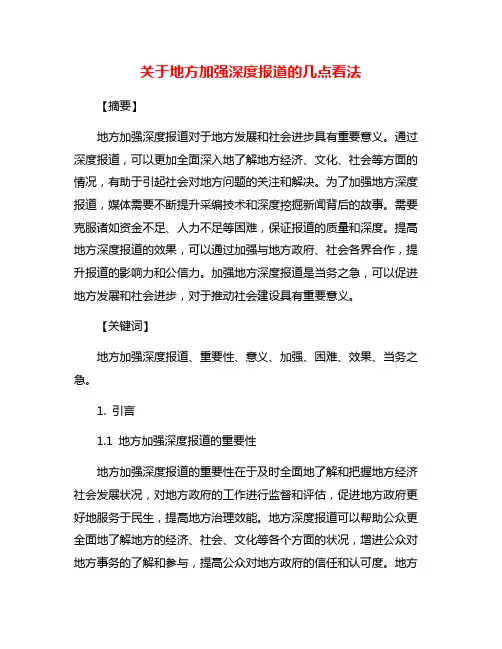 关于地方加强深度报道的几点看法

【摘要】

地方加强深度报道对于地方发展和社会进步具有重要意义。通过深度报道，可以更加全面深入地了解地方经济、文化、社会等方面的情况，有助于引起社会对地方问题的关注和解决。为了加强地方深度报道，媒体需要不断提升采编技术和深度挖掘新闻背后的故事。需要克服诸如资金不足、人力不足等困难，保证报道的质量和深度。提高地方深度报道的效果，可以通过加强与地方政府、社会各界合作，提升报道的影响力和公信力。加强地方深度报道是当务之急，可以促进地方发展和社会进步，对于推动社会建设具有重要意义。

【关键词】

地方加强深度报道、重要性、意义、加强、困难、效果、当务之急。

1. 引言

1.1 地方加强深度报道的重要性

地方加强深度报道的重要性在于及时全面地了解和把握地方经济社会发展状况，对地方政府的工作进行监督和评估，促进地方政府更好地服务于民生，提高地方治理效能。地方深度报道可以帮助公众更全面地了解地方的经济、社会、文化等各个方面的状况，增进公众对地方事务的了解和参与，提高公众对地方政府的信任和认可度。地方